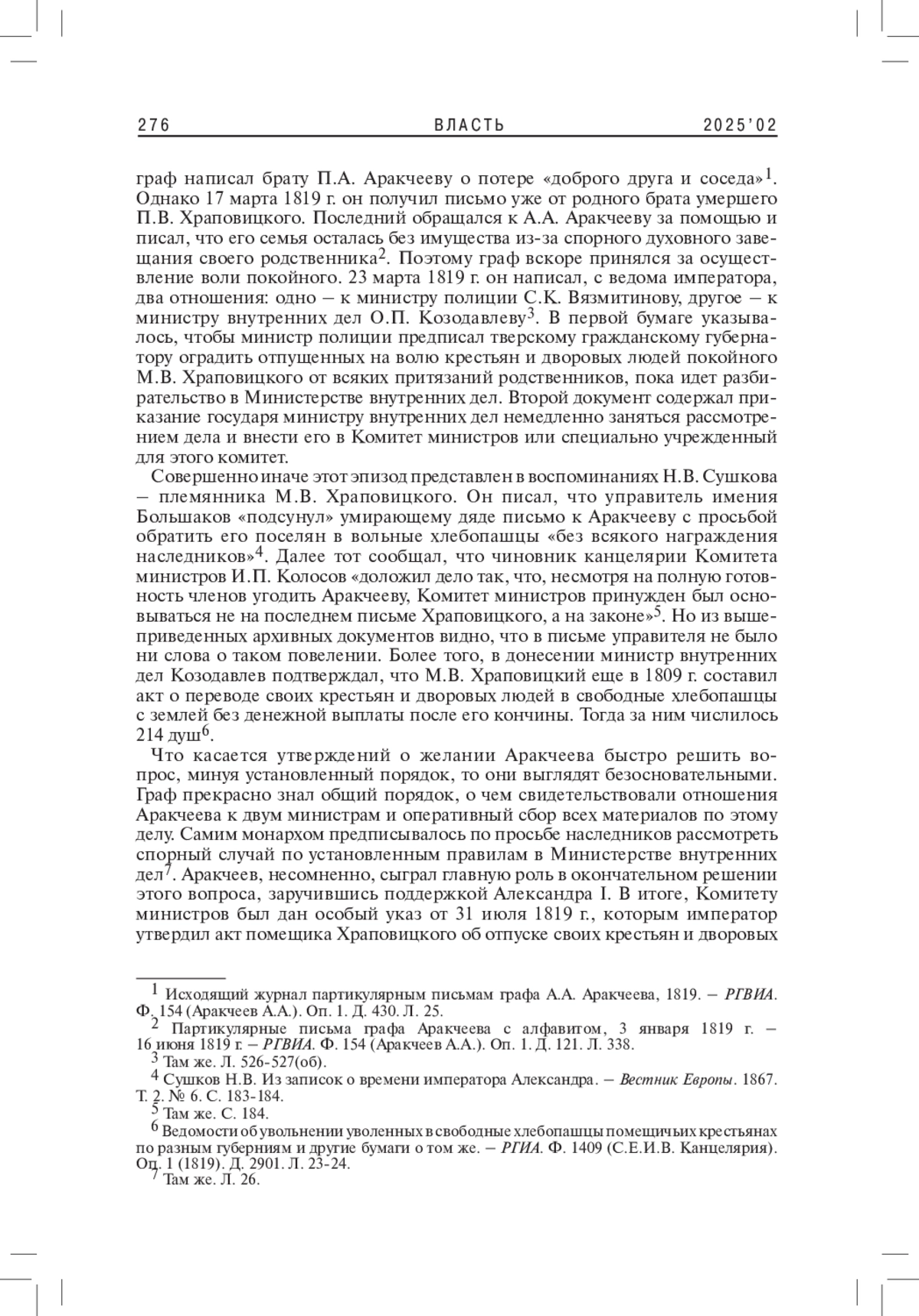 276 ВЛАСТЬ 2025'02

граф написал брату П.А. Аракчееву о потере «доброго друга и соседа»$^1$. Однако 17 марта 1819 г. он получил письмо уже от родного брата умершего П.В. Храповицкого. Последний обращался к А.А. Аракчееву за помощью и писал, что его семья осталась без имущества из-за спорного духовного завещания своего родственника$^2$. Поэтому граф вскоре принялся за осуществление воли покойного. 23 марта 1819 г. он написал, с ведома императора, два отношения: одно – к министру полиции С.К. Вязмитинову, другое – к министру внутренних дел О.П. Козодавлеву$^3$. В первой бумаге указывалось, чтобы министр полиции предписал тверскому гражданскому губернатору оградить отпущенных на волю крестьян и дворовых людей покойного М.В. Храповицкого от всяких притязаний родственников, пока идет разбирательство в Министерстве внутренних дел. Второй документ содержал приказание государя министру внутренних дел немедленно заняться рассмотрением дела и внести его в Комитет министров или специально учрежденный для этого комитет.

Совершенно иначе этот эпизод представлен в воспоминаниях Н.В. Сушкова – племянника М.В. Храповицкого. Он писал, что управитель имения Большаков «подсунул» умирающему дяде письмо к Аракчееву с просьбой обратить его поселян в вольные хлебопашцы «без всякого награждения наследников»$^4$. Далее тот сообщал, что чиновник канцелярии Комитета министров И.П. Колосов «доложил дело так, что, несмотря на полную готовность членов угодить Аракчееву, Комитет министров принужден был основываться не на последнем письме Храповицкого, а на законе»$^5$. Но из вышеприведенных архивных документов видно, что в письме управителя не было ни слова о таком повелении. Более того, в донесении министр внутренних дел Козодавлев подтверждал, что М.В. Храповицкий еще в 1809 г. составил акт о переводе своих крестьян и дворовых людей в свободные хлебопашцы с землей без денежной выплаты после его кончины. Тогда за ним числилось 214 душ$^6$.

Что касается утверждений о желании Аракчеева быстро решить вопрос, минуя установленный порядок, то они выглядят безосновательными. Граф прекрасно знал общий порядок, о чем свидетельствовали отношения Аракчеева к двум министрам и оперативный сбор всех материалов по этому делу. Самим монархом предписывалось по просьбе наследников рассмотреть спорный случай по установленным правилам в Министерстве внутренних дел$^7$. Аракчеев, несомненно, сыграл главную роль в окончательном решении этого вопроса, заручившись поддержкой Александра I. В итоге, Комитету министров был дан особый указ от 31 июля 1819 г., которым император утвердил акт помещика Храповицкого об отпуске своих крестьян и дворовых

$^1$ Исходящий журнал партикулярным письмам графа А.А. Аракчеева, 1819. – РГВИА. Ф. 154 (Аракчеев А.А.). Оп. 1. Д. 430. Л. 25.
$^2$ Партикулярные письма графа Аракчеева с алфавитом, 3 января 1819 г. – 16 июня 1819 г. – РГВИА. Ф. 154 (Аракчеев А.А.). Оп. 1. Д. 121. Л. 338.
$^3$ Там же. Л. 526-527(об).
$^4$ Сушков Н.В. Из записок о времени императора Александра. – Вестник Европы. 1867. Т. 2. № 6. С. 183-184.
$^5$ Там же. С. 184.
$^6$ Ведомости об увольнении уволенных в свободные хлебопашцы помещичьих крестьянах по разным губерниям и другие бумаги о том же. – РГИА. Ф. 1409 (С.Е.И.В. Канцелярия). Оп. 1 (1819). Д. 2901. Л. 23-24.
$^7$ Там же. Л. 26.